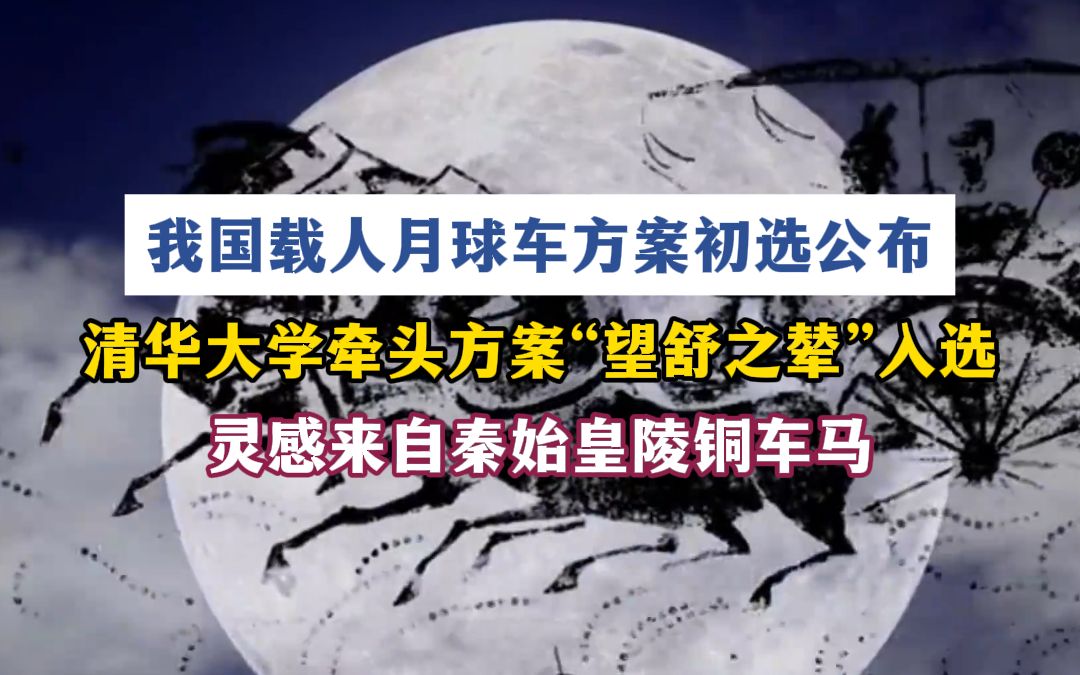 我国载人月球车方案初选公布

清华大学牵头方案“望舒之辇”入选

灵感来自秦始皇陵铜车马